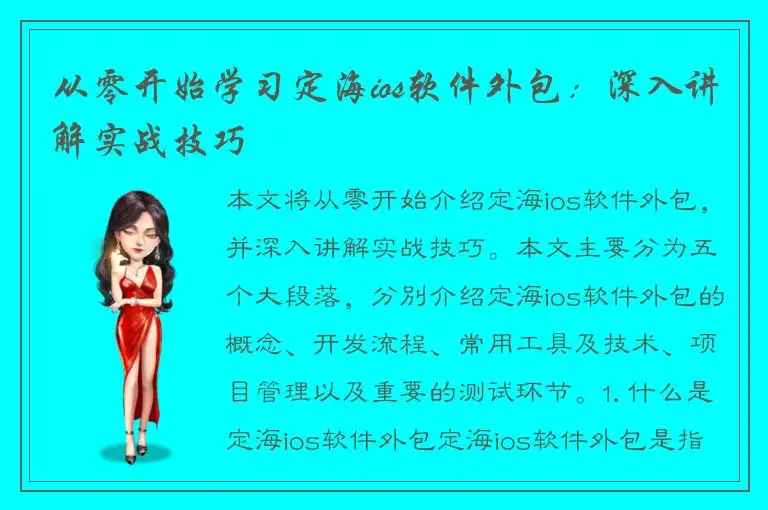 从零开始学习定海ios软件外包：深入讲解实战技巧

本文将从零开始介绍定海ios软件外包，并深入讲解实战技巧。本文主要分为五个大段落，分别介绍定海ios软件外包的概念、开发流程、常用工具及技术、项目管理以及重要的测试环节。1. 什么是定海ios软件外包定海ios软件外包是指